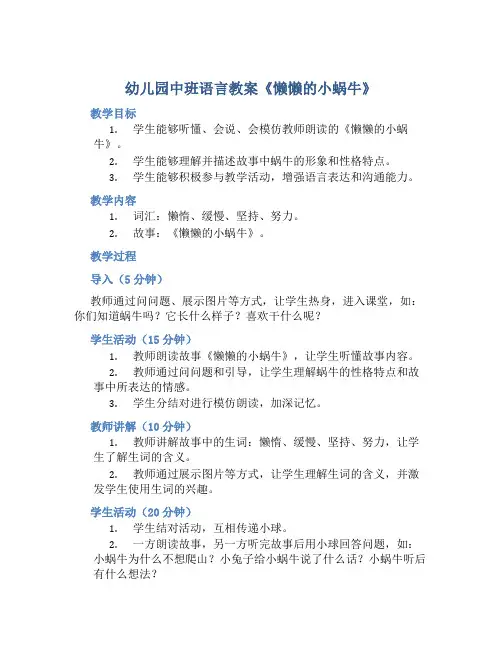 幼儿园中班语言教案《懒懒的小蜗牛》

教学目标

1. 学生能够听懂、会说、会模仿教师朗读的《懒懒的小蜗牛》。

2. 学生能够理解并描述故事中蜗牛的形象和性格特点。

3. 学生能够积极参与教学活动，增强语言表达和沟通能力。

教学内容

1. 词汇：懒惰、缓慢、坚持、努力。

2. 故事：《懒懒的小蜗牛》。

教学过程

导入（5 分钟）

教师通过问问题、展示图片等方式，让学生热身，进入课堂，如：你们知道蜗牛吗？它长什么样子？喜欢干什么呢？

学生活动（15 分钟）

1. 教师朗读故事《懒懒的小蜗牛》，让学生听懂故事内容。

2. 教师通过问问题和引导，让学生理解蜗牛的性格特点和故事中所表达的情感。

3. 学生分结对进行模仿朗读，加深记忆。

教师讲解（10 分钟）

1. 教师讲解故事中的生词：懒惰、缓慢、坚持、努力，让学生了解生词的含义。

2. 教师通过展示图片等方式，让学生理解生词的含义，并激发学生使用生词的兴趣。

学生活动（20 分钟）

1. 学生结对活动，互相传递小球。

2. 一方朗读故事，另一方听完故事后用小球回答问题，如：小蜗牛为什么不想爬山？小兔子给小蜗牛说了什么话？小蜗牛听后有什么想法？